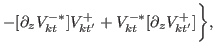 $-[\partial_z V_{kt}^{-*}]V_{kt'}^{+} + V_{kt}^{-*}[\partial_z V_{kt'}^{+}]\Big\},$